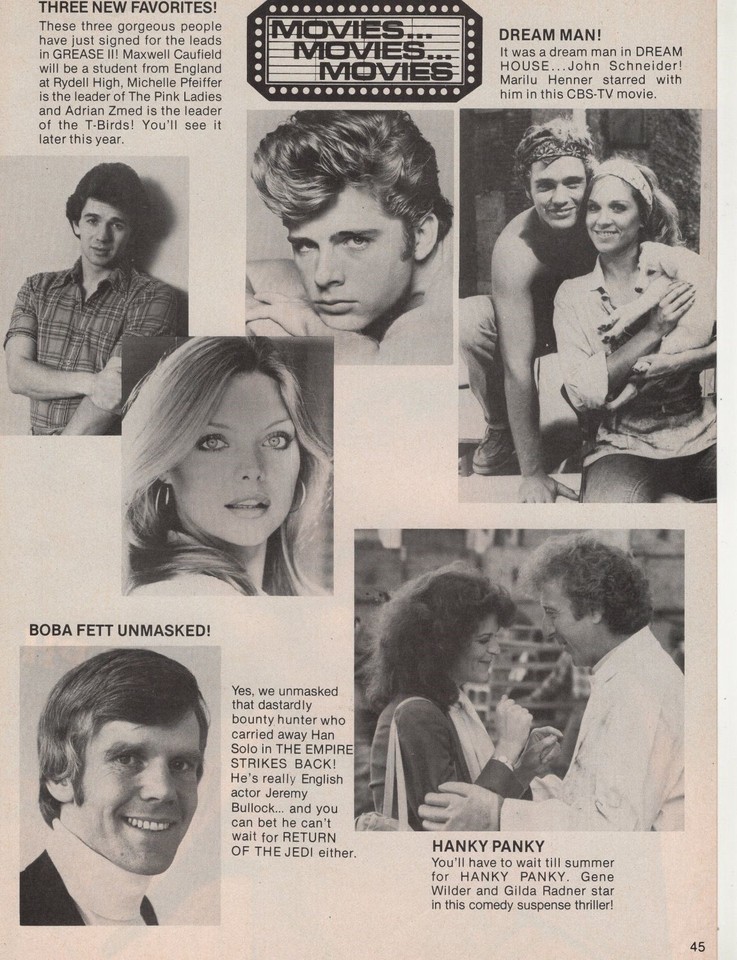 THREE NEW FAVORITES!
These three gorgeous people have just signed for the leads in GREASE II! Maxwell Caufield will be a student from England at Rydell High, Michelle Pfeiffer is the leader of The Pink Ladies and Adrian Zmed is the leader of the T-Birds! You'll see it later this year.

MOVIES... MOVIES... MOVIES

DREAM MAN!
It was a dream man in DREAM HOUSE...John Schneider! Marilu Henner starred with him in this CBS-TV movie.

BOBA FETT UNMASKED!

Yes, we unmasked that dastardly bounty hunter who carried away Han Solo in THE EMPIRE STRIKES BACK! He's really English actor Jeremy Bullock... and you can bet he can't wait for RETURN OF THE JEDI either.

HANKY PANKY
You'll have to wait till summer for HANKY PANKY. Gene Wilder and Gilda Radner star in this comedy suspense thriller!

45